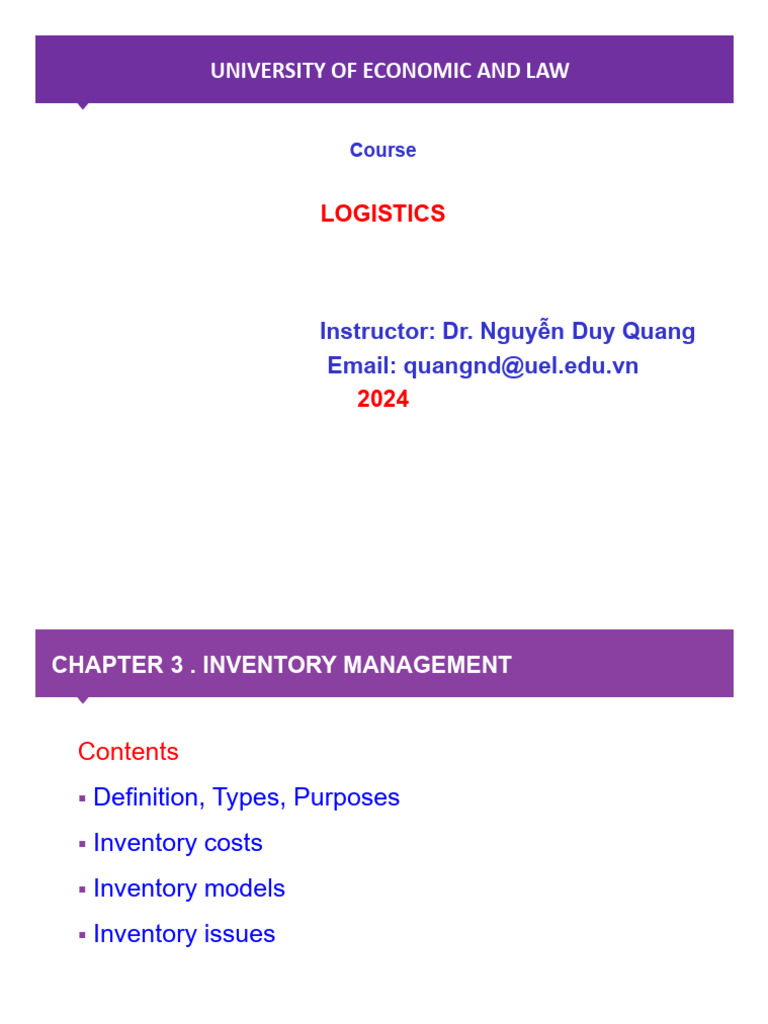 UNIVERSITY OF ECONOMIC AND LAW

Course

LOGISTICS

Instructor: Dr. Nguyễn Duy Quang
Email: quangnd@uel.edu.vn
2024

CHAPTER 3 . INVENTORY MANAGEMENT

Contents

▪ Definition, Types, Purposes
▪ Inventory costs
▪ Inventory models
▪ Inventory issues